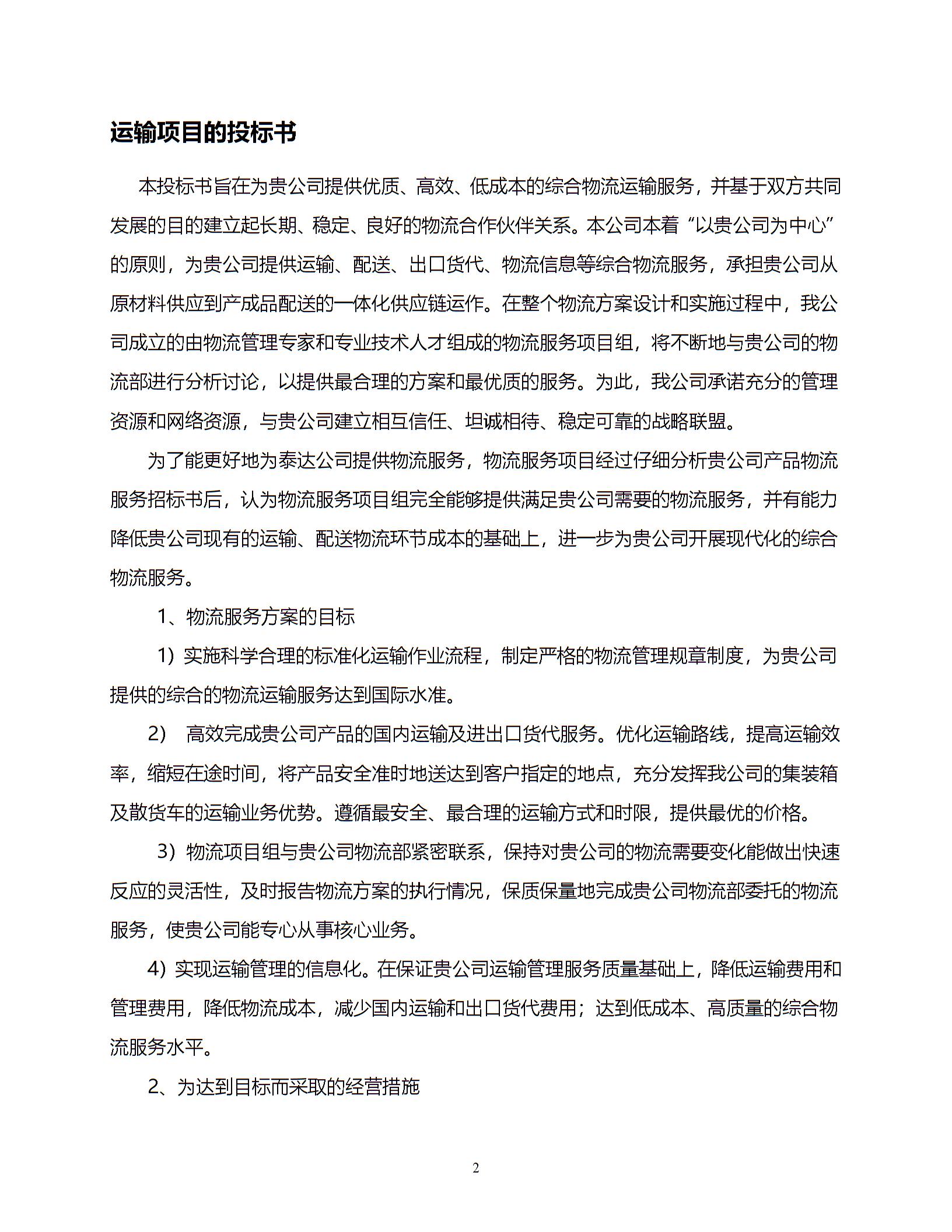 运输项目的投标书

本投标书旨在为贵公司提供优质、高效、低成本的综合物流运输服务，并基于双方共同发展的目的建立起长期、稳定、良好的物流合作伙伴关系。本公司本着“以贵公司为中心”的原则，为贵公司提供运输、配送、出口货代、物流信息等综合物流服务，承担贵公司从原材料供应到产成品配送的一体化供应链运作。在整个物流方案设计和实施过程中，我公司成立的由物流管理专家和专业技术人才组成的物流服务项目组，将不断地与贵公司的物流部进行分析讨论，以提供最合理的方案和最优质的服务。为此，我公司承诺充分的管理资源和网络资源，与贵公司建立相互信任、坦诚相待、稳定可靠的战略联盟。

为了能更好地为泰达公司提供物流服务，物流服务项目经过仔细分析贵公司产品物流服务招标书后，认为物流服务项目组完全能够提供满足贵公司需要的物流服务，并有能力降低贵公司现有的运输、配送物流环节成本的基础上，进一步为贵公司开展现代化的综合物流服务。

1、物流服务方案的目标

1）实施科学合理的标准化运输作业流程，制定严格的物流管理规章制度，为贵公司提供的综合的物流运输服务达到国际水准。

2） 高效完成贵公司产品的国内运输及进出口货代服务。优化运输路线，提高运输效率，缩短在途时间，将产品安全准时地送达到客户指定的地点，充分发挥我公司的集装箱及散货车的运输业务优势。遵循最安全、最合理的运输方式和时限，提供最优的价格。

3）物流项目组与贵公司物流部紧密联系，保持对贵公司的物流需要变化能做出快速反应的灵活性，及时报告物流方案的执行情况，保质保量地完成贵公司物流部委托的物流服务，使贵公司能专心从事核心业务。

4）实现运输管理的信息化。在保证贵公司运输管理服务质量基础上，降低运输费用和管理费用，降低物流成本，减少国内运输和出口货代费用；达到低成本、高质量的综合物流服务水平。

2、为达到目标而采取的经营措施

2